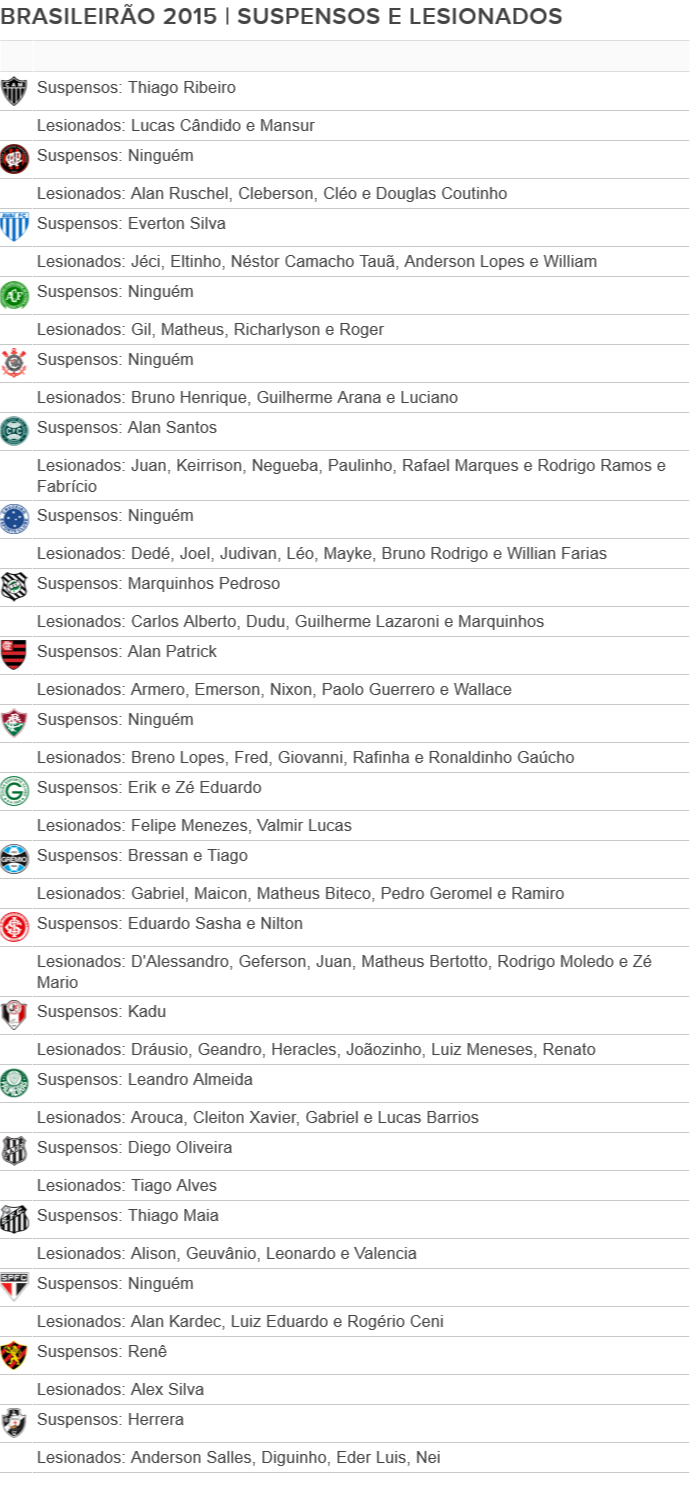 BRASILEIRÃO 2015 | SUSPENSOS E LESIONADOS

Suspensos: Thiago Ribeiro
Lesionados: Lucas Cândido e Mansur
Suspensos: Ninguém
Lesionados: Alan Ruschel, Cleberson, Cléo e Douglas Coutinho
Suspensos: Everton Silva
Lesionados: Jéci, Eltinho, Néstor Camacho Tauã, Anderson Lopes e William
Suspensos: Ninguém
Lesionados: Gil, Matheus, Richarlyson e Roger
Suspensos: Ninguém
Lesionados: Bruno Henrique, Guilherme Arana e Luciano
Suspensos: Alan Santos
Lesionados: Juan, Keirrison, Negueba, Paulinho, Rafael Marques e Rodrigo Ramos e Fabrício
Suspensos: Ninguém
Lesionados: Dedé, Joel, Judivan, Léo, Mayke, Bruno Rodrigo e Willian Farias
Suspensos: Marquinhos Pedroso
Lesionados: Carlos Alberto, Dudu, Guilherme Lazaroni e Marquinhos
Suspensos: Alan Patrick
Lesionados: Armero, Emerson, Nixon, Paolo Guerrero e Wallace
Suspensos: Ninguém
Lesionados: Breno Lopes, Fred, Giovanni, Rafinha e Ronaldinho Gaúcho
Suspensos: Erik e Zé Eduardo
Lesionados: Felipe Menezes, Valmir Lucas
Suspensos: Bressan e Tiago
Lesionados: Gabriel, Maicon, Matheus Biteco, Pedro Geromel e Ramiro
Suspensos: Eduardo Sasha e Nilton
Lesionados: D'Alessandro, Geferson, Juan, Matheus Bertotto, Rodrigo Moledo e Zé Mario
Suspensos: Kadu
Lesionados: Dráusio, Geandro, Heracles, Joãozinho, Luiz Meneses, Renato
Suspensos: Leandro Almeida
Lesionados: Arouca, Cleiton Xavier, Gabriel e Lucas Barrios
Suspensos: Diego Oliveira
Lesionados: Tiago Alves
Suspensos: Thiago Maia
Lesionados: Alison, Geuvânio, Leonardo e Valencia
Suspensos: Ninguém
Lesionados: Alan Kardec, Luiz Eduardo e Rogério Ceni
Suspensos: Renê
Lesionados: Alex Silva
Suspensos: Herrera
Lesionados: Anderson Salles, Diguinho, Eder Luis, Nei